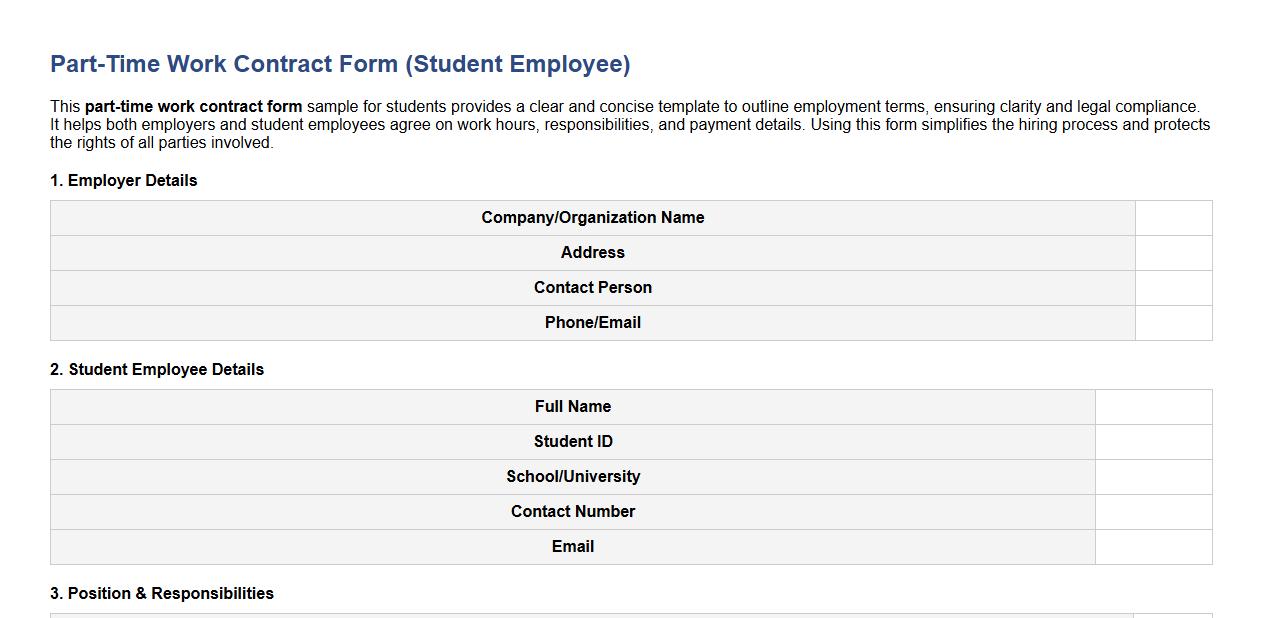 Part-Time Work Contract Form (Student Employee)

This part-time work contract form sample for students provides a clear and concise template to outline employment terms, ensuring clarity and legal compliance. It helps both employers and student employees agree on work hours, responsibilities, and payment details. Using this form simplifies the hiring process and protects the rights of all parties involved.

1. Employer Details

| Company/Organization Name | |
|---|---|
| Address | |
| Contact Person | |
| Phone/Email | |

2. Student Employee Details

| Full Name | |
|---|---|
| Student ID | |
| School/University | |
| Contact Number | |
| Email | |

3. Position & Responsibilities